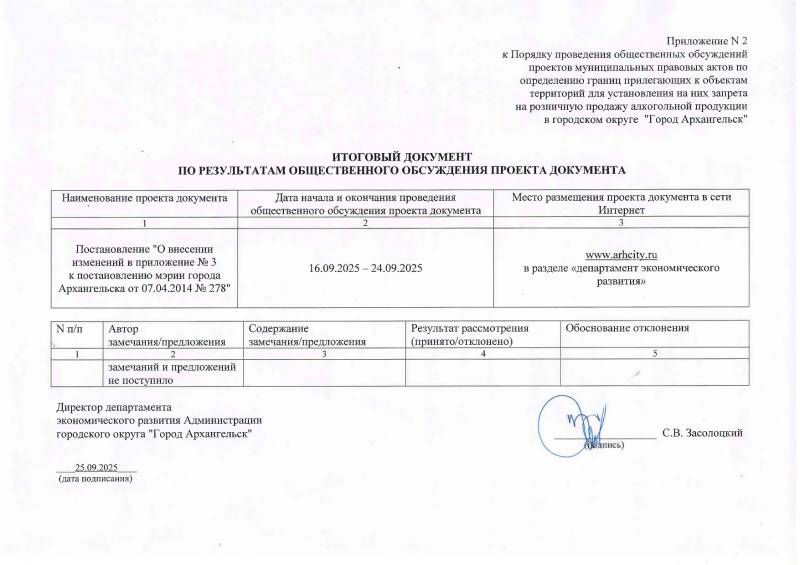 Приложение N 2
к Порядку проведения общественных обсуждений проектов муниципальных правовых актов по определению границ прилегающих к объектам территорий для установления на них запрета на розничную продажу алкогольной продукции в городском округе "Город Архангельск"

ИТОГОВЫЙ ДОКУМЕНТ
ПО РЕЗУЛЬТАТАМ ОБЩЕСТВЕННОГО ОБСУЖДЕНИЯ ПРОЕКТА ДОКУМЕНТА

| Наименование проекта документа | Дата начала и окончания проведения общественного обсуждения проекта документа | Место размещения проекта документа в сети Интернет |
|---|---|---|
| 1 | 2 | 3 |
| Постановление "О внесении изменений в приложение № 3 к постановлению мэрии города Архангельска от 07.04.2014 № 278" | 16.09.2025 – 24.09.2025 | www.arhcity.ru в разделе «департамент экономического развития» |

| N п/п | Автор замечания/предложения | Содержание замечания/предложения | Результат рассмотрения (принято/отклонено) | Обоснование отклонения |
|---|---|---|---|---|
| 1 | 2 | 3 | 4 | 5 |
| | замечаний и предложений не поступило | | | |

Директор департамента экономического развития Администрации городского округа "Город Архангельск"

(подпись) С.В. Засолоцкий

25.09.2025
(дата подписания)